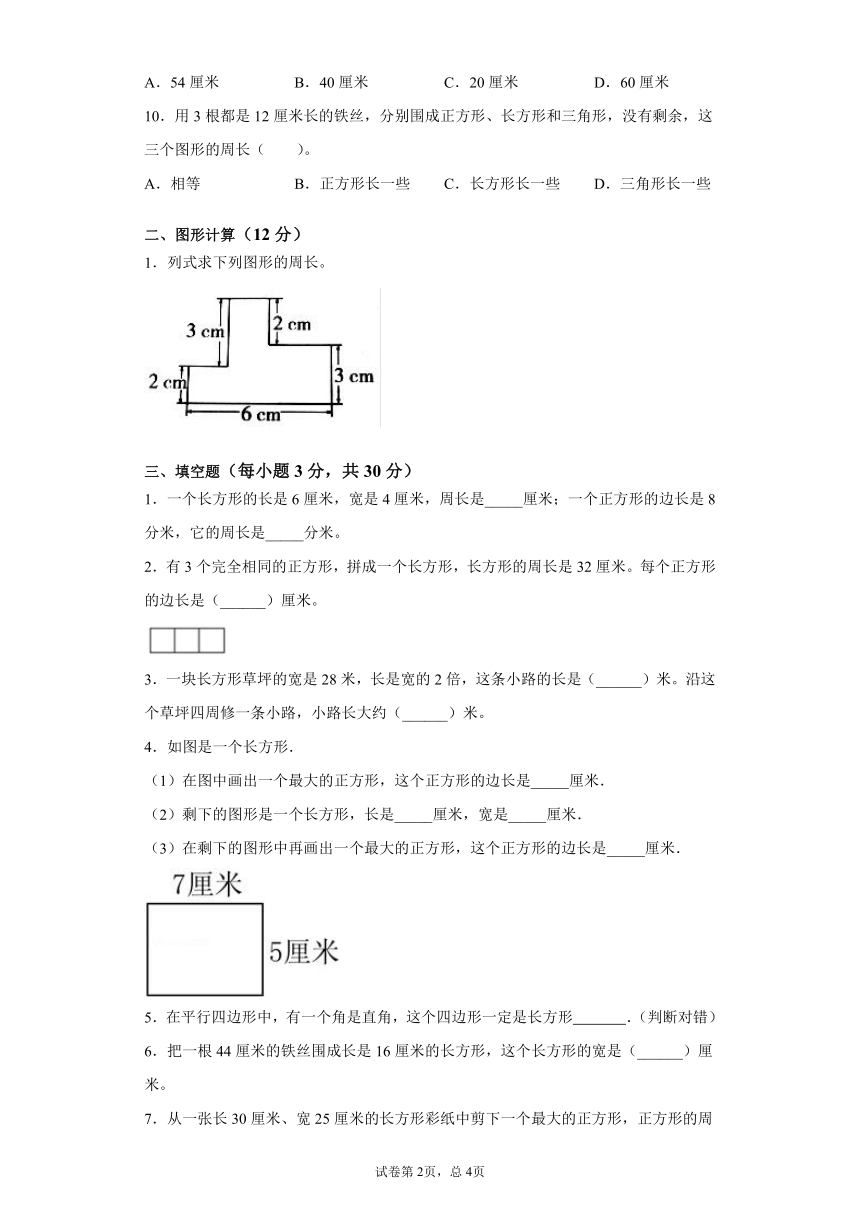 A．54 厘米　　B．40 厘米　　C．20 厘米　　D．60 厘米

10．用 3 根都是 12 厘米长的铁丝，分别围成正方形、长方形和三角形，没有剩余，这三个图形的周长（　　）。

A．相等　　B．正方形长一些　　C．长方形长一些　　D．三角形长一些

二、图形计算（12 分）

1．列式求下列图形的周长。

3 cm
2 cm
2 cm
3 cm
6 cm

三、填空题（每小题 3 分，共 30 分）

1．一个长方形的长是 6 厘米，宽是 4 厘米，周长是_____厘米；一个正方形的边长是 8 分米，它的周长是_____分米。

2．有 3 个完全相同的正方形，拼成一个长方形，长方形的周长是 32 厘米。每个正方形的边长是（______）厘米。

3．一块长方形草坪的宽是 28 米，长是宽的 2 倍，这条小路的长是（______）米。沿这个草坪四周修一条小路，小路长大约（______）米。

4．如图是一个长方形.

（1）在图中画出一个最大的正方形，这个正方形的边长是_____厘米.

（2）剩下的图形是一个长方形，长是_____厘米，宽是_____厘米.

（3）在剩下的图形中再画出一个最大的正方形，这个正方形的边长是_____厘米.

7厘米
5厘米

5．在平行四边形中，有一个角是直角，这个四边形一定是长方形_______．（判断对错）

6．把一根 44 厘米的铁丝围成长是 16 厘米的长方形，这个长方形的宽是（______）厘米。

7．从一张长 30 厘米、宽 25 厘米的长方形彩纸中剪下一个最大的正方形，正方形的周

试卷第 2页，总 4页